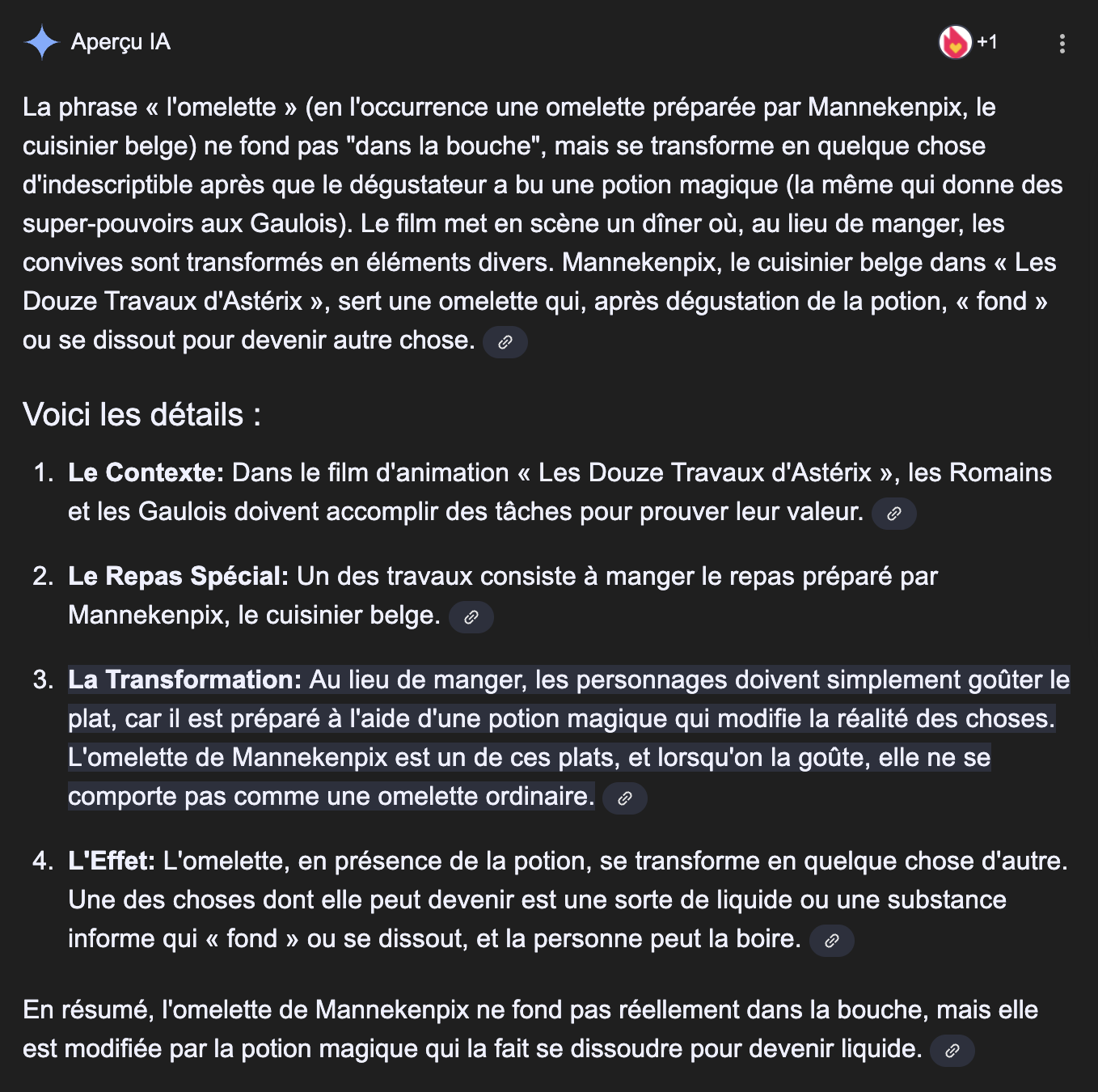 Aperçu IA

+1

La phrase « l'omelette » (en l'occurrence une omelette préparée par Mannekenpix, le cuisinier belge) ne fond pas "dans la bouche", mais se transforme en quelque chose d'indescriptible après que le dégustateur a bu une potion magique (la même qui donne des super-pouvoirs aux Gaulois). Le film met en scène un dîner où, au lieu de manger, les convives sont transformés en éléments divers. Mannekenpix, le cuisinier belge dans « Les Douze Travaux d'Astérix », sert une omelette qui, après dégustation de la potion, « fond » ou se dissout pour devenir autre chose.

Voici les détails :

1. **Le Contexte:** Dans le film d'animation « Les Douze Travaux d'Astérix », les Romains et les Gaulois doivent accomplir des tâches pour prouver leur valeur.

2. **Le Repas Spécial:** Un des travaux consiste à manger le repas préparé par Mannekenpix, le cuisinier belge.

3. **La Transformation:** Au lieu de manger, les personnages doivent simplement goûter le plat, car il est préparé à l'aide d'une potion magique qui modifie la réalité des choses. L'omelette de Mannekenpix est un de ces plats, et lorsqu'on la goûte, elle ne se comporte pas comme une omelette ordinaire.

4. **L'Effet:** L'omelette, en présence de la potion, se transforme en quelque chose d'autre. Une des choses dont elle peut devenir est une sorte de liquide ou une substance informe qui « fond » ou se dissout, et la personne peut la boire.

En résumé, l'omelette de Mannekenpix ne fond pas réellement dans la bouche, mais elle est modifiée par la potion magique qui la fait se dissoudre pour devenir liquide.